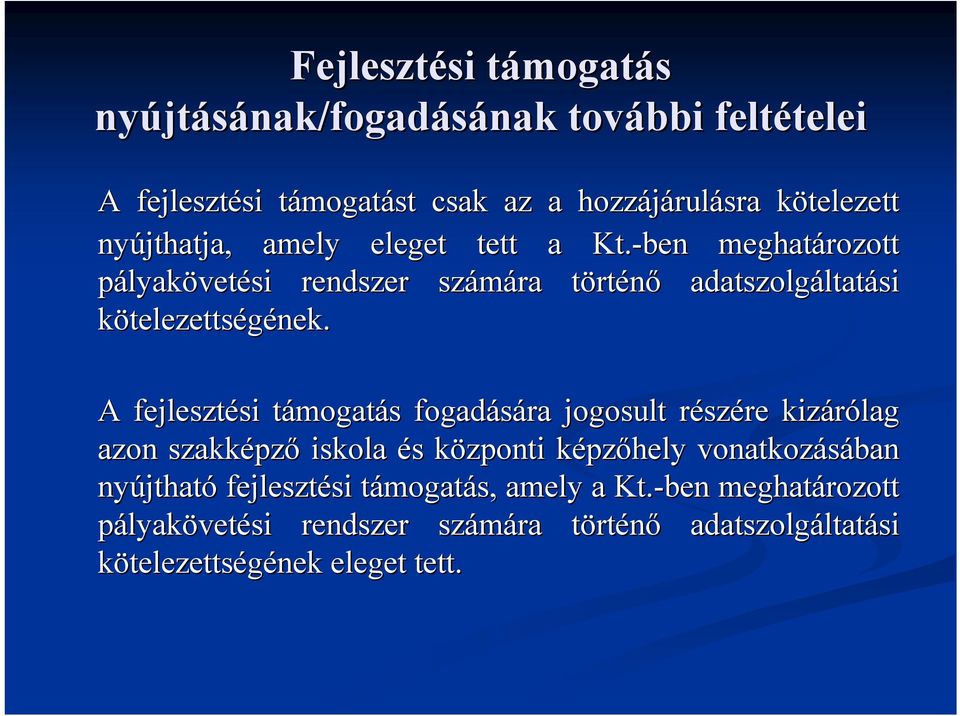 Fejlesztési támogatás nyújtásának/fogadásának további feltételei

A fejlesztési támogatást csak az a hozzájárulásra kötelezett nyújthatja, amely eleget tett a Kt.-ben meghatározott pályakövetési rendszer számára történő adatszolgáltatási kötelezettségének.

A fejlesztési támogatás fogadására jogosult részére kizárólag azon szakképző iskola és központi képzőhely vonatkozásában nyújtható fejlesztési támogatás, amely a Kt.-ben meghatározott pályakövetési rendszer számára történő adatszolgáltatási kötelezettségének eleget tett.